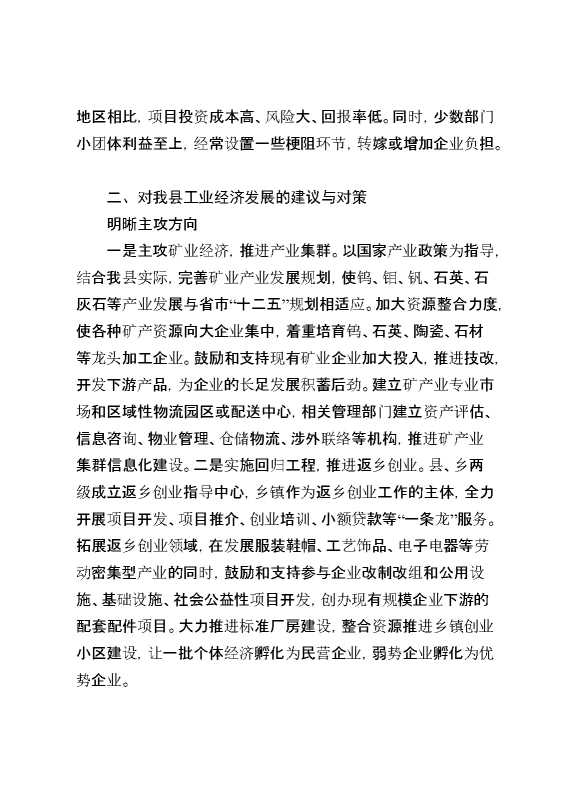 地区相比，项目投资成本高、风险大、回报率低。同时，少数部门小团体利益至上，经常设置一些梗阻环节，转嫁或增加企业负担。

二、对我县工业经济发展的建议与对策

明晰主攻方向

一是主攻矿业经济，推进产业集群。以国家产业政策为指导，结合我县实际，完善矿业产业发展规划，使钨、钼、钒、石英、石灰石等产业发展与省市“十二五”规划相适应。加大资源整合力度，使各种矿产资源向大企业集中，着重培育钨、石英、陶瓷、石材等龙头加工企业。鼓励和支持现有矿业企业加大投入，推进技改，开发下游产品，为企业的长足发展积蓄后劲。建立矿产业专业市场和区域性物流园区或配送中心，相关管理部门建立资产评估、信息咨询、物业管理、仓储物流、涉外联络等机构，推进矿产业集群信息化建设。二是实施回归工程，推进返乡创业。县、乡两级成立返乡创业指导中心，乡镇作为返乡创业工作的主体，全力开展项目开发、项目推介、创业培训、小额贷款等“一条龙”服务。拓展返乡创业领域，在发展服装鞋帽、工艺饰品、电子电器等劳动密集型产业的同时，鼓励和支持参与企业改制改组和公用设施、基础设施、社会公益性项目开发，创办现有规模企业下游的配套配件项目。大力推进标准厂房建设，整合资源推进乡镇创业小区建设，让一批个体经济孵化为民营企业，弱势企业孵化为优势企业。